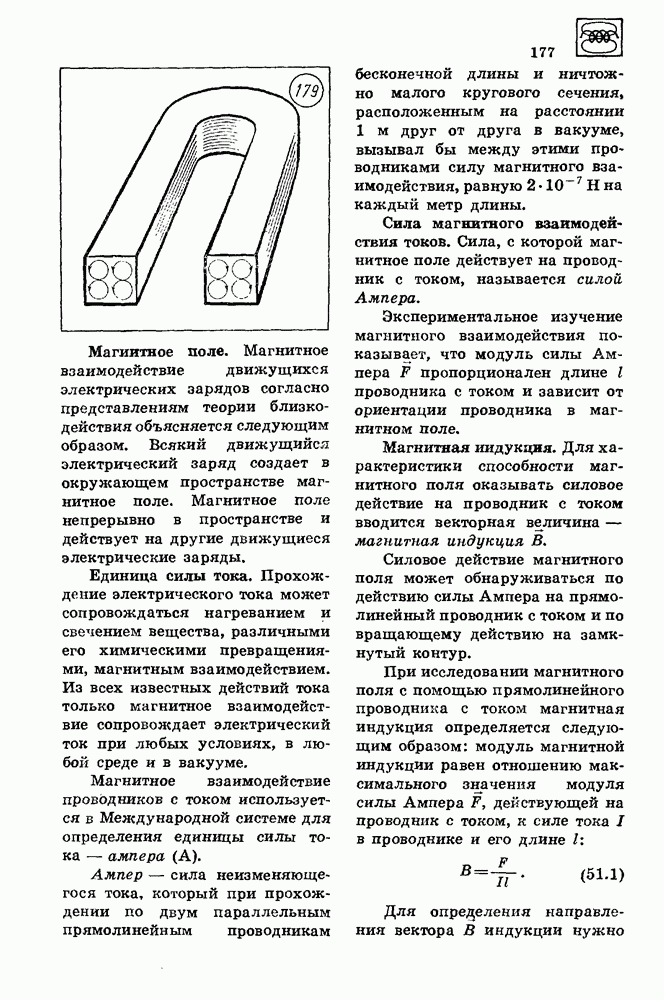 177

179

Магнитное поле. Магнитное взаимодействие движущихся электрических зарядов согласно представлениям теории близкодействия объясняется следующим образом. Всякий движущийся электрический заряд создает в окружающем пространстве магнитное поле. Магнитное поле непрерывно в пространстве и действует на другие движущиеся электрические заряды.

Единица силы тока. Прохождение электрического тока может сопровождаться нагреванием и свечением вещества, различными его химическими превращениями, магнитным взаимодействием. Из всех известных действий тока только магнитное взаимодействие сопровождает электрический ток при любых условиях, в любой среде и в вакууме.

Магнитное взаимодействие проводников с током используется в Международной системе для определения единицы силы тока — ампера (А).

Ампер — сила неизменяющегося тока, который при прохождении по двум параллельным прямолинейным проводникам бесконечной длины и ничтожно малого кругового сечения, расположенным на расстоянии 1 м друг от друга в вакууме, вызывал бы между этими проводниками силу магнитного взаимодействия, равную $2 \cdot 10^{-7}$ Н на каждый метр длины.

Сила магнитного взаимодействия токов. Сила, с которой магнитное поле действует на проводник с током, называется силой Ампера.

Экспериментальное изучение магнитного взаимодействия показывает, что модуль силы Ампера $\vec{F}$ пропорционален длине $l$ проводника с током и зависит от ориентации проводника в магнитном поле.

Магнитная индукция. Для характеристики способности магнитного поля оказывать силовое действие на проводник с током вводится векторная величина — магнитная индукция $\vec{B}$.

Силовое действие магнитного поля может обнаруживаться по действию силы Ампера на прямолинейный проводник с током и по вращающему действию на замкнутый контур.

При исследовании магнитного поля с помощью прямолинейного проводника с током магнитная индукция определяется следующим образом: модуль магнитной индукции равен отношению максимального значения модуля силы Ампера $\vec{F}$, действующей на проводник с током, к силе тока $I$ в проводнике и его длине $l$:

$B = \frac{F}{Il}$. (51.1)

Для определения направления вектора $B$ индукции нужно